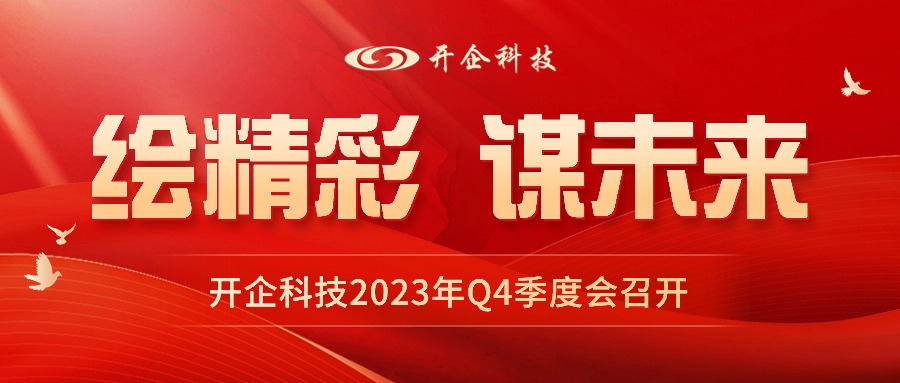 开企科技

绘精彩 谋未来

开企科技2023年Q4季度会召开